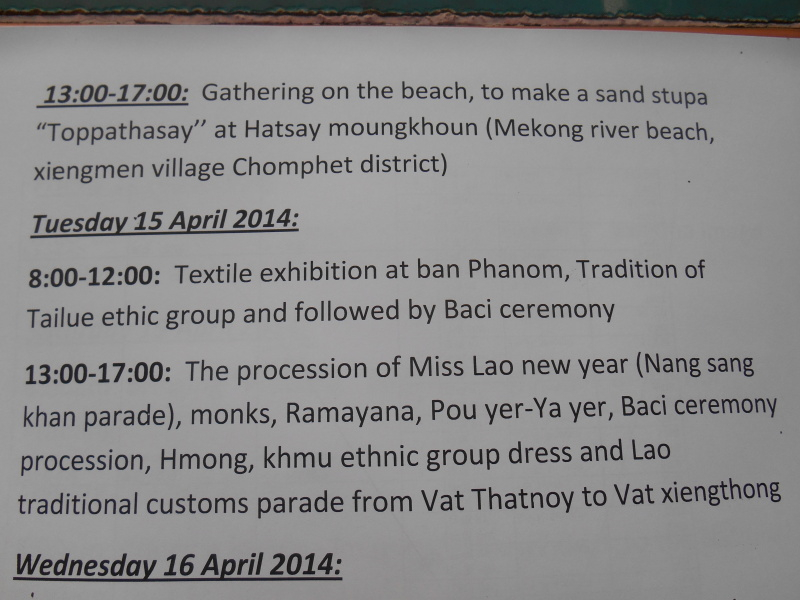 13:00-17:00: Gathering on the beach, to make a sand stupa "Toppathasay" at Hatsay moungkhoun (Mekong river beach, xiengmen village Chomphet district)

Tuesday 15 April 2014:

8:00-12:00: Textile exhibition at ban Phanom, Tradition of Tailue ethic group and followed by Baci ceremony

13:00-17:00: The procession of Miss Lao new year (Nang sang khan parade), monks, Ramayana, Pou yer-Ya yer, Baci ceremony procession, Hmong, khmu ethnic group dress and Lao traditional customs parade from Vat Thatnoy to Vat xiengthong

Wednesday 16 April 2014: